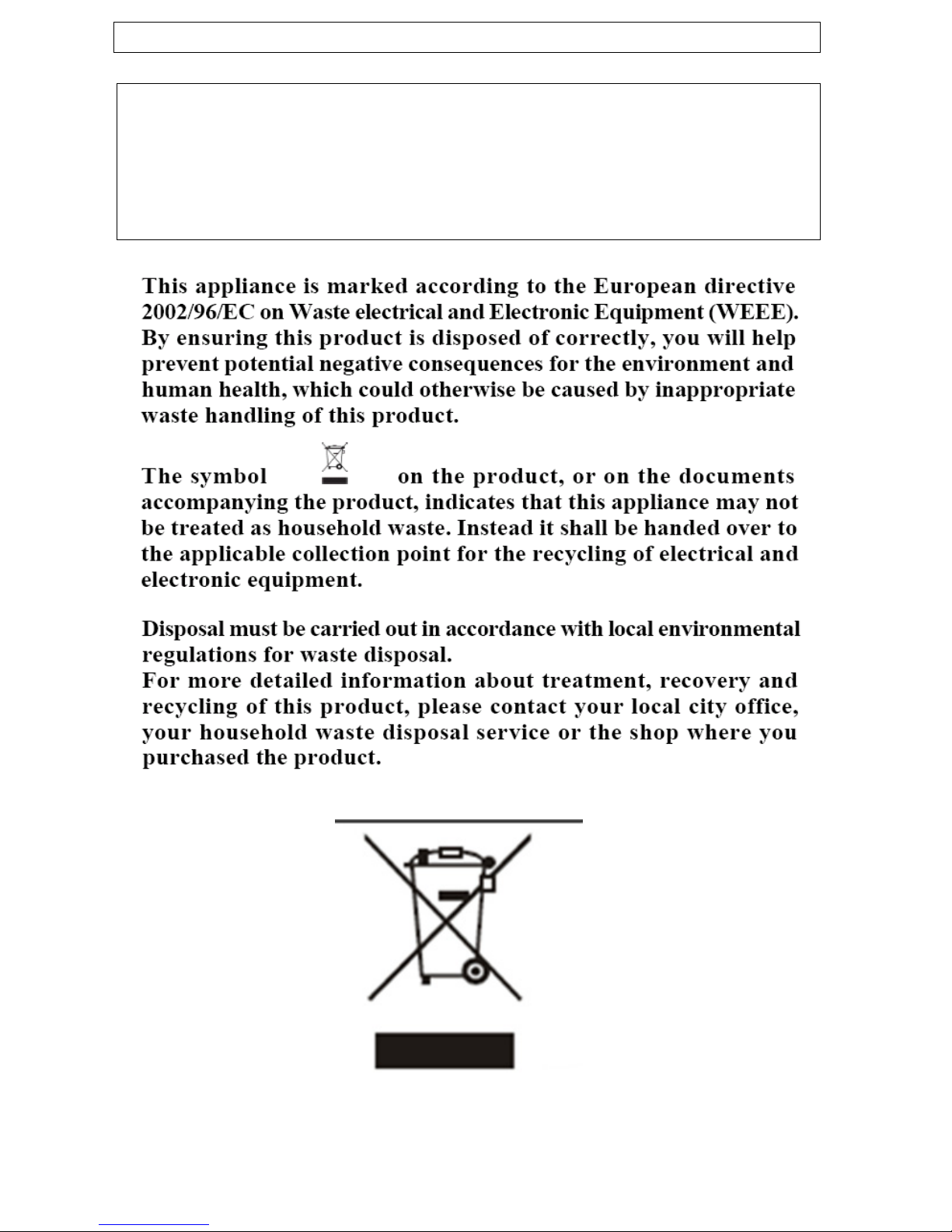 This appliance is marked according to the European directive 2002/96/EC on Waste electrical and Electronic Equipment (WEEE). By ensuring this product is disposed of correctly, you will help prevent potential negative consequences for the environment and human health, which could otherwise be caused by inappropriate waste handling of this product.

The symbol on the product, or on the documents accompanying the product, indicates that this appliance may not be treated as household waste. Instead it shall be handed over to the applicable collection point for the recycling of electrical and electronic equipment.

Disposal must be carried out in accordance with local environmental regulations for waste disposal.
For more detailed information about treatment, recovery and recycling of this product, please contact your local city office, your household waste disposal service or the shop where you purchased the product.